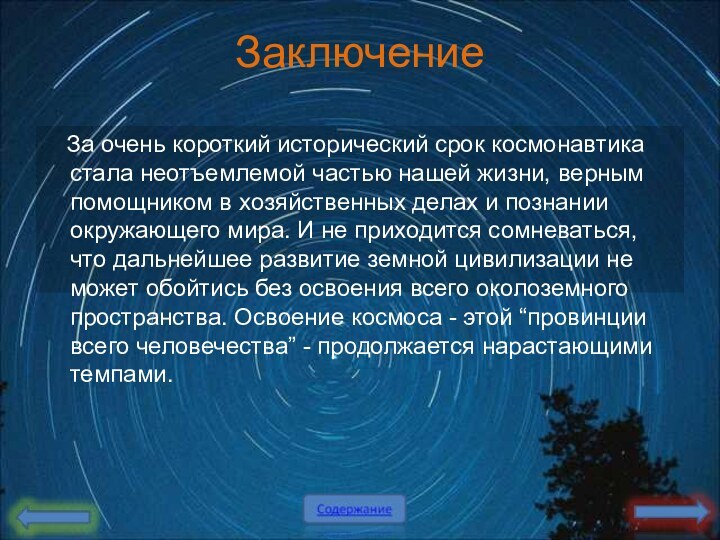 Заключение

За очень короткий исторический срок космонавтика стала неотъемлемой частью нашей жизни, верным помощником в хозяйственных делах и познании окружающего мира. И не приходится сомневаться, что дальнейшее развитие земной цивилизации не может обойтись без освоения всего околоземного пространства. Освоение космоса - этой “провинции всего человечества” - продолжается нарастающими темпами.

Содержание